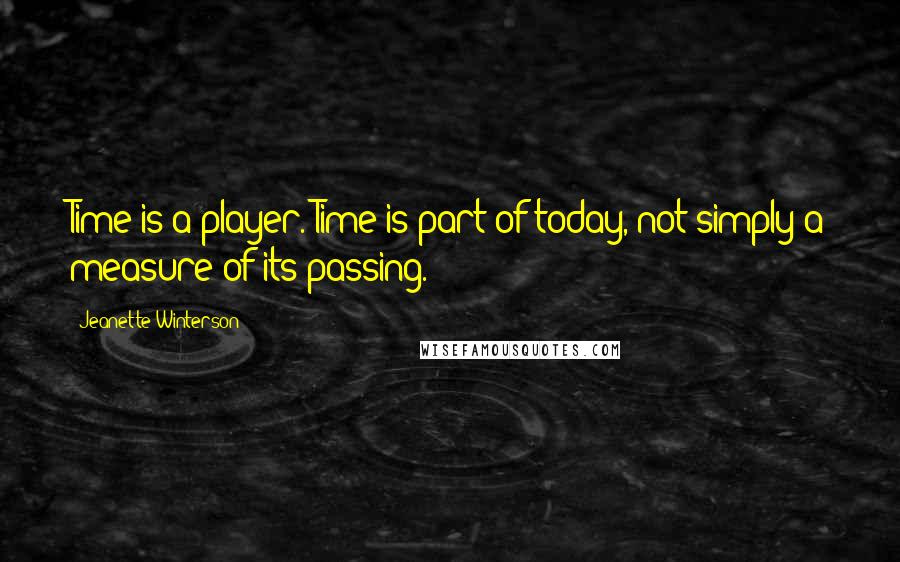 Time is a player. Time is part of today, not simply a measure of its passing.

Jeanette Winterson

WISEFAMOUSQUOTES.COM